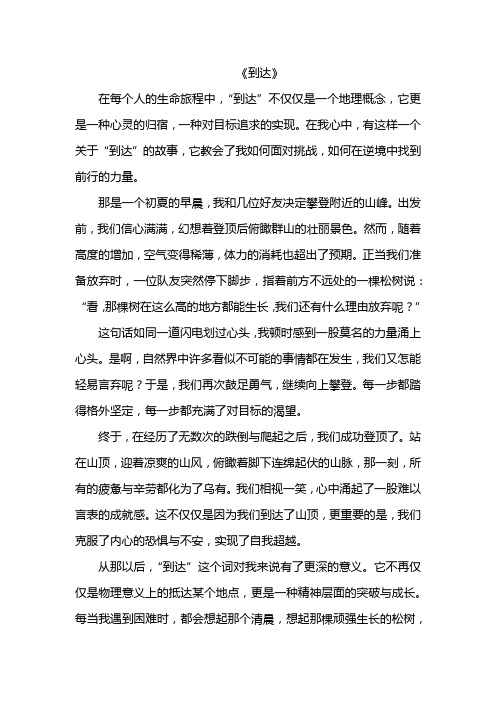 《到达》

在每个人的生命旅程中，“到达”不仅仅是一个地理概念，它更是一种心灵的归宿，一种对目标追求的实现。在我心中，有这样一个关于“到达”的故事，它教会了我如何面对挑战，如何在逆境中找到前行的力量。

那是一个初夏的早晨，我和几位好友决定攀登附近的山峰。出发前，我们信心满满，幻想着登顶后俯瞰群山的壮丽景色。然而，随着高度的增加，空气变得稀薄，体力的消耗也超出了预期。正当我们准备放弃时，一位队友突然停下脚步，指着前方不远处的一棵松树说：“看，那棵树在这么高的地方都能生长，我们还有什么理由放弃呢？”

这句话如同一道闪电划过心头，我顿时感到一股莫名的力量涌上心头。是啊，自然界中许多看似不可能的事情都在发生，我们又怎能轻易言弃呢？于是，我们再次鼓足勇气，继续向上攀登。每一步都踏得格外坚定，每一步都充满了对目标的渴望。

终于，在经历了无数次的跌倒与爬起之后，我们成功登顶了。站在山顶，迎着凉爽的山风，俯瞰着脚下连绵起伏的山脉，那一刻，所有的疲惫与辛劳都化为了乌有。我们相视一笑，心中涌起了一股难以言表的成就感。这不仅仅是因为我们到达了山顶，更重要的是，我们克服了内心的恐惧与不安，实现了自我超越。

从那以后，“到达”这个词对我来说有了更深的意义。它不再仅仅是物理意义上的抵达某个地点，更是一种精神层面的突破与成长。每当我遇到困难时，都会想起那个清晨，想起那棵顽强生长的松树，